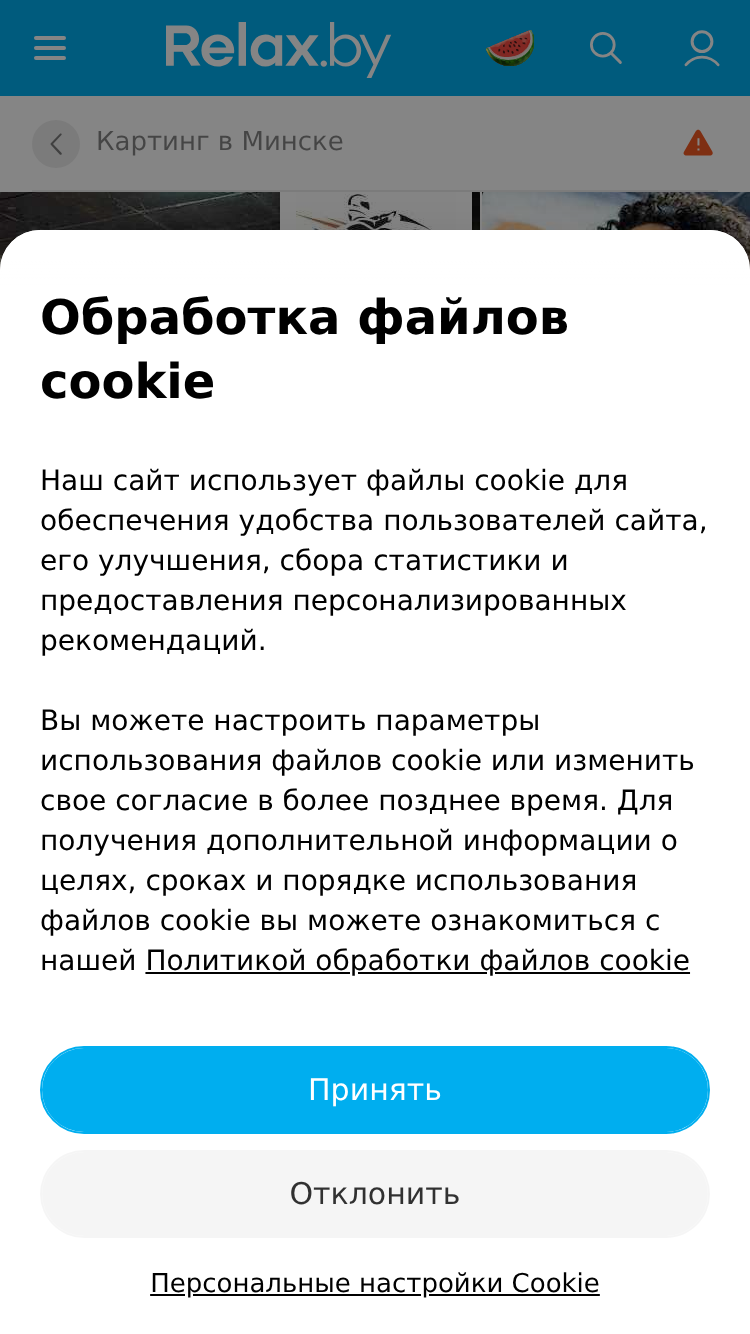 Relax.by

Картинг в Минске

Обработка файлов cookie

Наш сайт использует файлы cookie для обеспечения удобства пользователей сайта, его улучшения, сбора статистики и предоставления персонализированных рекомендаций.

Вы можете настроить параметры использования файлов cookie или изменить свое согласие в более позднее время. Для получения дополнительной информации о целях, сроках и порядке использования файлов cookie вы можете ознакомиться с нашей Политикой обработки файлов cookie

Принять

Отклонить

Персональные настройки Cookie